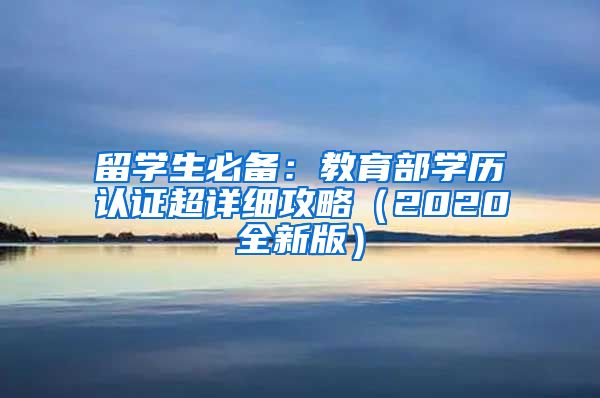 留学生必备：教育部学历认证超详细攻略（2020全新版）